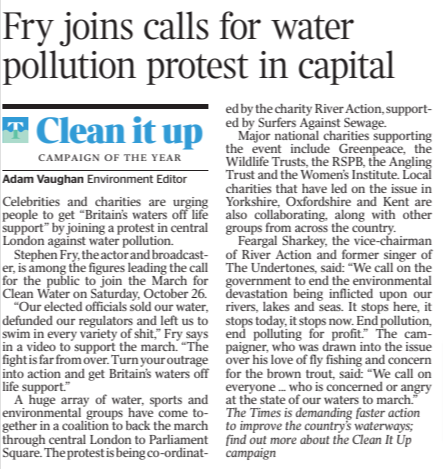 Fry joins calls for water pollution protest in capital

Clean it up

CAMPAIGN OF THE YEAR

Adam Vaughan Environment Editor

Celebrities and charities are urging people to get "Britain's waters off life support" by joining a protest in central London against water pollution.

Stephen Fry, the actor and broadcaster, is among the figures leading the call for the public to join the March for Clean Water on Saturday, October 26.

"Our elected officials sold our water, defunded our regulators and left us to swim in every variety of shit," Fry says in a video to support the march. "The fight is far from over. Turn your outrage into action and get Britain's waters off life support."

A huge array of water, sports and environmental groups have come together in a coalition to back the march through central London to Parliament Square. The protest is being co-ordinated by the charity River Action, supported by Surfers Against Sewage.

Major national charities supporting the event include Greenpeace, the Wildlife Trusts, the RSPB, the Angling Trust and the Women's Institute. Local charities that have led on the issue in Yorkshire, Oxfordshire and Kent are also collaborating, along with other groups from across the country.

Feargal Sharkey, the vice-chairman of River Action and former singer of The Undertones, said: "We call on the government to end the environmental devastation being inflicted upon our rivers, lakes and seas. It stops here, it stops today, it stops now. End pollution, end polluting for profit." The campaigner, who was drawn into the issue over his love of fly fishing and concern for the brown trout, said: "We call on everyone ... who is concerned or angry at the state of our waters to march."

The Times is demanding faster action to improve the country's waterways; find out more about the Clean It Up campaign